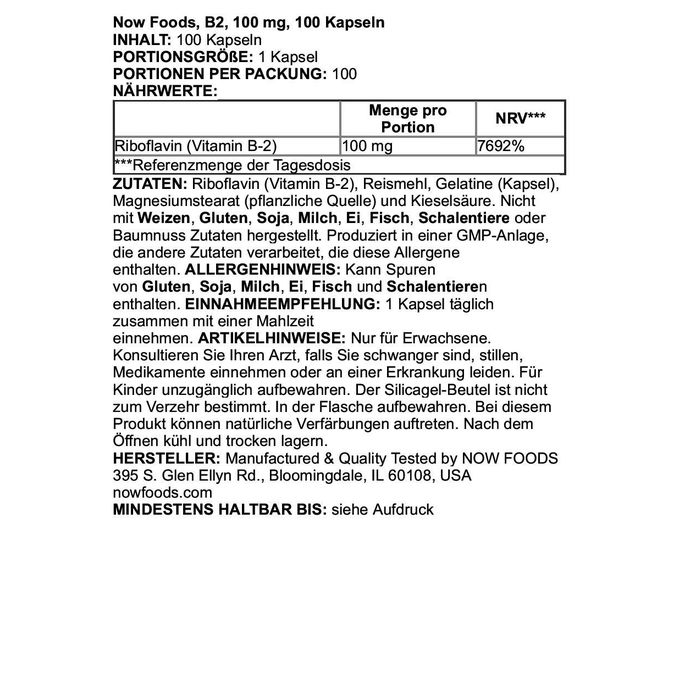 Now Foods, B2, 100 mg, 100 Kapseln
INHALT: 100 Kapseln
PORTIONSGRÖßE: 1 Kapsel
PORTIONEN PER PACKUNG: 100
NÄHRWERTE:

| | Menge pro Portion | NRV*** |
|---|---|---|
| Riboflavin (Vitamin B-2) | 100 mg | 7692% |
| ***Referenzmenge der Tagesdosis | | |

ZUTATEN: Riboflavin (Vitamin B-2), Reismehl, Gelatine (Kapsel), Magnesiumstearat (pflanzliche Quelle) und Kieselsäure. Nicht mit Weizen, Gluten, Soja, Milch, Ei, Fisch, Schalentiere oder Baumnuss Zutaten hergestellt. Produziert in einer GMP-Anlage, die andere Zutaten verarbeitet, die diese Allergene enthalten. ALLERGENHINWEIS: Kann Spuren von Gluten, Soja, Milch, Ei, Fisch und Schalentieren enthalten. EINNAHMEEMPFEHLUNG: 1 Kapsel täglich zusammen mit einer Mahlzeit einnehmen. ARTIKELHINWEISE: Nur für Erwachsene. Konsultieren Sie Ihren Arzt, falls Sie schwanger sind, stillen, Medikamente einnehmen oder an einer Erkrankung leiden. Für Kinder unzugänglich aufbewahren. Der Silicagel-Beutel ist nicht zum Verzehr bestimmt. In der Flasche aufbewahren. Bei diesem Produkt können natürliche Verfärbungen auftreten. Nach dem Öffnen kühl und trocken lagern.
HERSTELLER: Manufactured & Quality Tested by NOW FOODS 395 S. Glen Ellyn Rd., Bloomingdale, IL 60108, USA nowfoods.com
MINDESTENS HALTBAR BIS: siehe Aufdruck